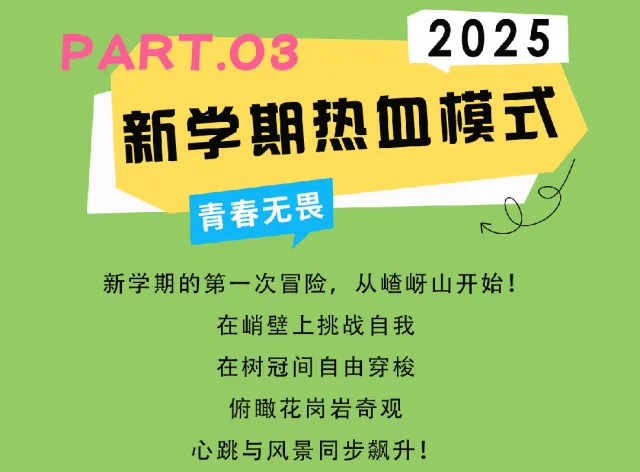 PART.03

2025

新学期热血模式

青春无畏

新学期的第一次冒险，从嵖岈山开始！

在峭壁上挑战自我

在树冠间自由穿梭

俯瞰花岗岩奇观

心跳与风景同步飙升！